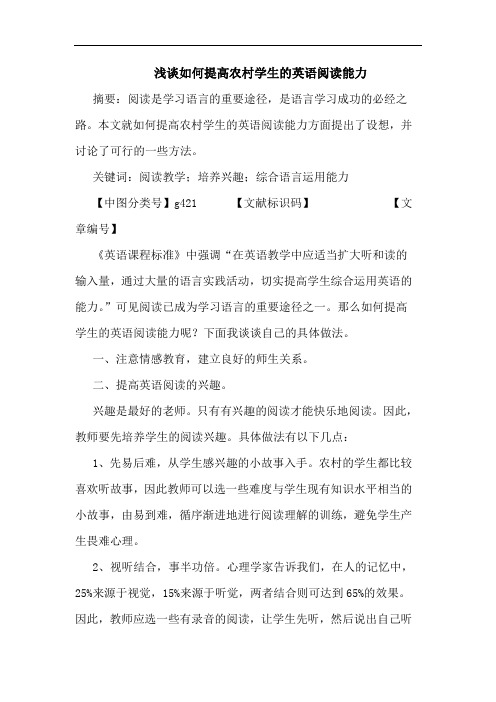 浅谈如何提高农村学生的英语阅读能力

摘要：阅读是学习语言的重要途径，是语言学习成功的必经之路。本文就如何提高农村学生的英语阅读能力方面提出了设想，并讨论了可行的一些方法。

关键词：阅读教学；培养兴趣；综合语言运用能力

【中图分类号】g421　　【文献标识码】　　【文章编号】

《英语课程标准》中强调“在英语教学中应适当扩大听和读的输入量，通过大量的语言实践活动，切实提高学生综合运用英语的能力。”可见阅读已成为学习语言的重要途径之一。那么如何提高学生的英语阅读能力呢？下面我谈谈自己的具体做法。

一、注意情感教育，建立良好的师生关系。

二、提高英语阅读的兴趣。

兴趣是最好的老师。只有有兴趣的阅读才能快乐地阅读。因此，教师要先培养学生的阅读兴趣。具体做法有以下几点：

1、先易后难，从学生感兴趣的小故事入手。农村的学生都比较喜欢听故事，因此教师可以选一些难度与学生现有知识水平相当的小故事，由易到难，循序渐进地进行阅读理解的训练，避免学生产生畏难心理。

2、视听结合，事半功倍。心理学家告诉我们，在人的记忆中，25%来源于视觉，15%来源于听觉，两者结合则可达到65%的效果。因此，教师应选一些有录音的阅读，让学生先听，然后说出自己听